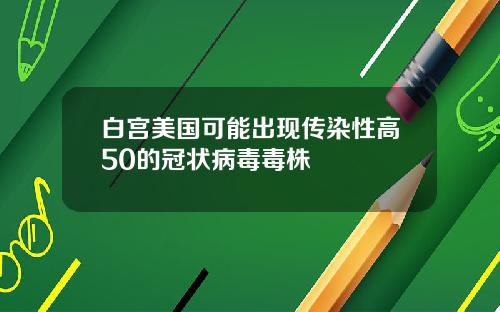 白宫美国可能出现传染性高50的冠状病毒毒株